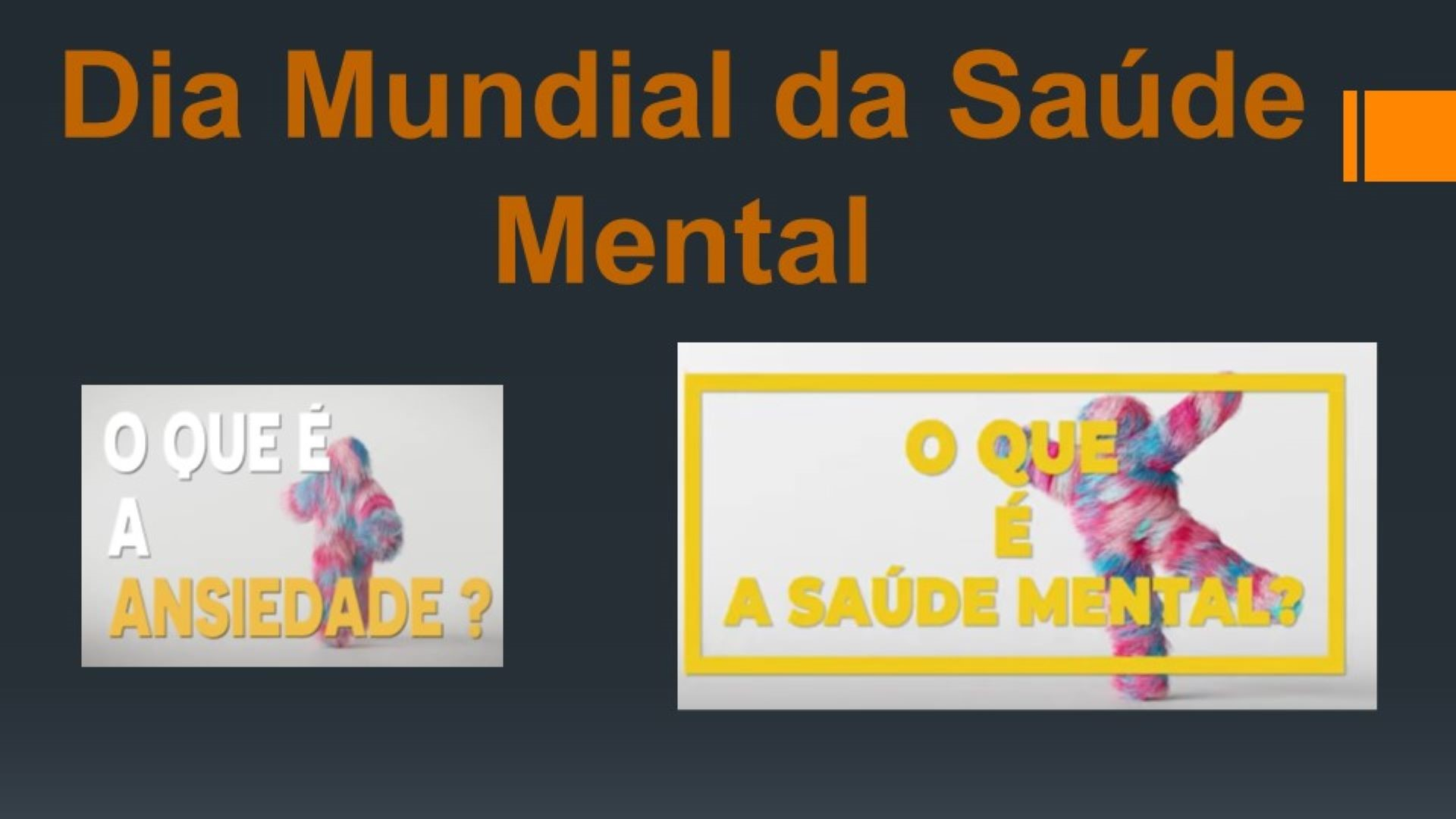 Dia Mundial da Saúde Mental

O QUE É
A
ANSIEDADE ?

O QUE
É
A SAÚDE MENTAL?